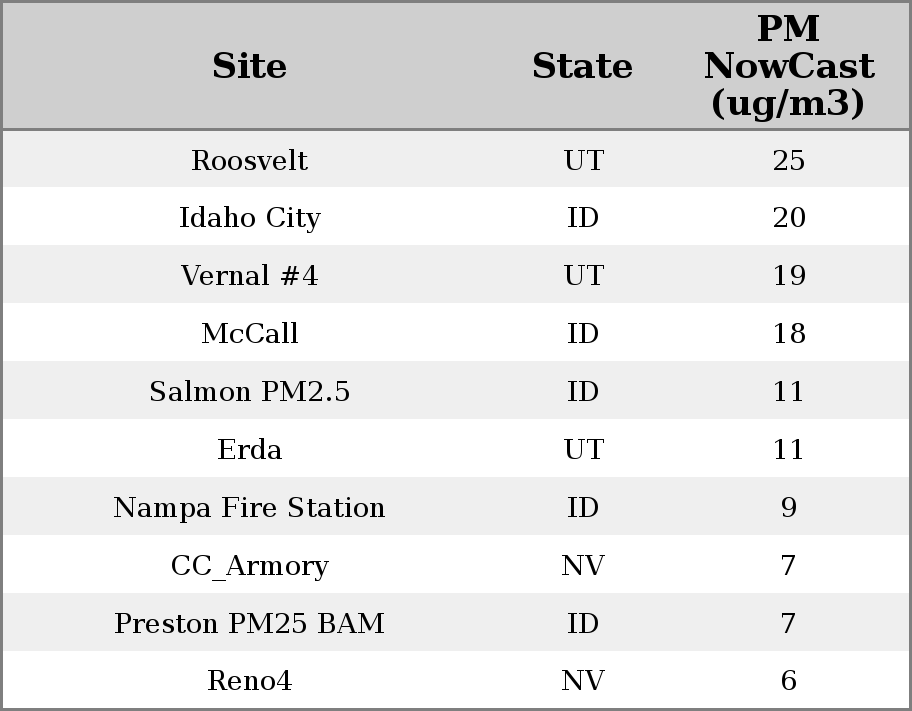 | Site | State | PM NowCast (ug/m3) |
|---|---|---|
| Roosvelt | UT | 25 |
| Idaho City | ID | 20 |
| Vernal #4 | UT | 19 |
| McCall | ID | 18 |
| Salmon PM2.5 | ID | 11 |
| Erda | UT | 11 |
| Nampa Fire Station | ID | 9 |
| CC_Armory | NV | 7 |
| Preston PM25 BAM | ID | 7 |
| Reno4 | NV | 6 |